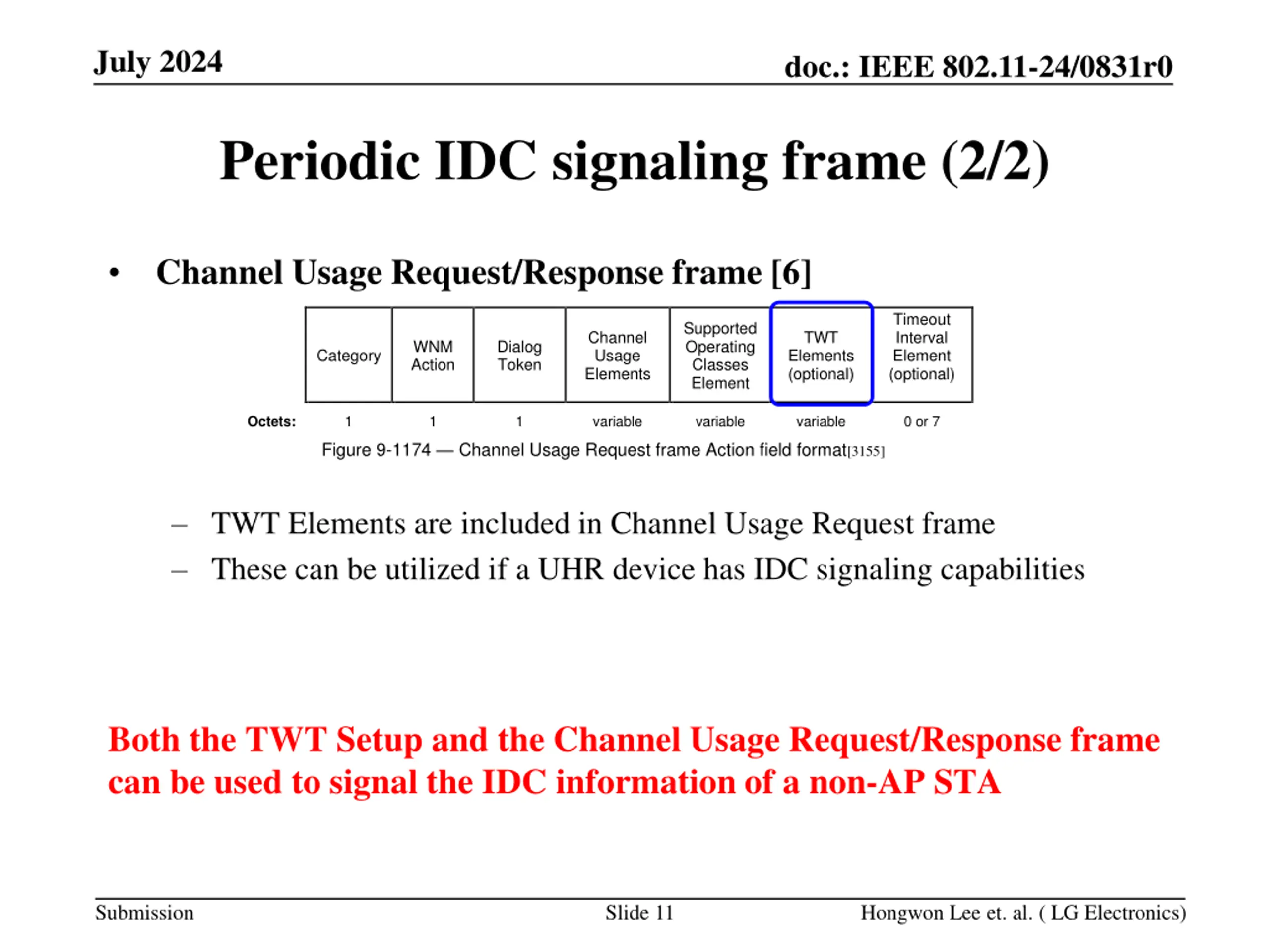 July 2024

doc.: IEEE 802.11-24/0831r0

Periodic IDC signaling frame (2/2)

• Channel Usage Request/Response frame [6]

| | Category | WNM Action | Dialog Token | Channel Usage Elements | Supported Operating Classes Element | TWT Elements (optional) | Timeout Interval Element (optional) |
|---|---|---|---|---|---|---|---|
| Octets: | 1 | 1 | 1 | variable | variable | variable | 0 or 7 |

Figure 9-1174 — Channel Usage Request frame Action field format[3155]

– TWT Elements are included in Channel Usage Request frame
– These can be utilized if a UHR device has IDC signaling capabilities

Both the TWT Setup and the Channel Usage Request/Response frame can be used to signal the IDC information of a non-AP STA

Submission

Slide 11

Hongwon Lee et. al. ( LG Electronics)